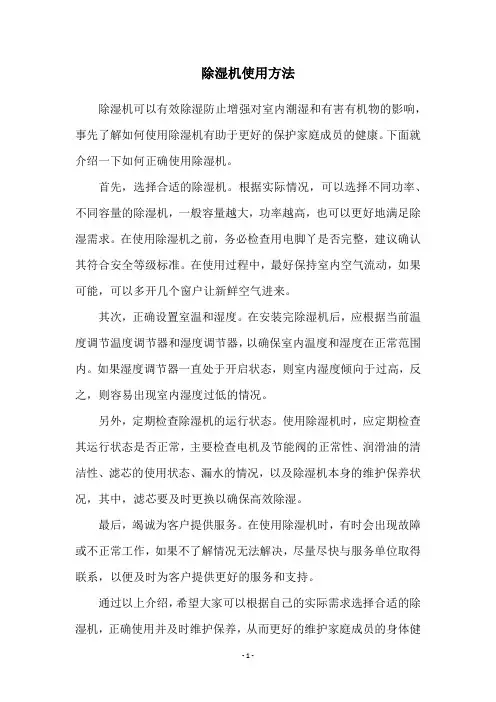 除湿机使用方法

除湿机可以有效除湿防止增强对室内潮湿和有害有机物的影响，事先了解如何使用除湿机有助于更好的保护家庭成员的健康。下面就介绍一下如何正确使用除湿机。

首先，选择合适的除湿机。根据实际情况，可以选择不同功率、不同容量的除湿机，一般容量越大，功率越高，也可以更好地满足除湿需求。在使用除湿机之前，务必检查用电脚丫是否完整，建议确认其符合安全等级标准。在使用过程中，最好保持室内空气流动，如果可能，可以多开几个窗户让新鲜空气进来。

其次，正确设置室温和湿度。在安装完除湿机后，应根据当前温度调节温度调节器和湿度调节器，以确保室内温度和湿度在正常范围内。如果湿度调节器一直处于开启状态，则室内湿度倾向于过高，反之，则容易出现室内湿度过低的情况。

另外，定期检查除湿机的运行状态。使用除湿机时，应定期检查其运行状态是否正常，主要检查电机及节能阀的正常性、润滑油的清洁性、滤芯的使用状态、漏水的情况，以及除湿机本身的维护保养状况，其中，滤芯要及时更换以确保高效除湿。

最后，竭诚为客户提供服务。在使用除湿机时，有时会出现故障或不正常工作，如果不了解情况无法解决，尽量尽快与服务单位取得联系，以便及时为客户提供更好的服务和支持。

通过以上介绍，希望大家可以根据自己的实际需求选择合适的除湿机，正确使用并及时维护保养，从而更好的维护家庭成员的身体健

- 1 -